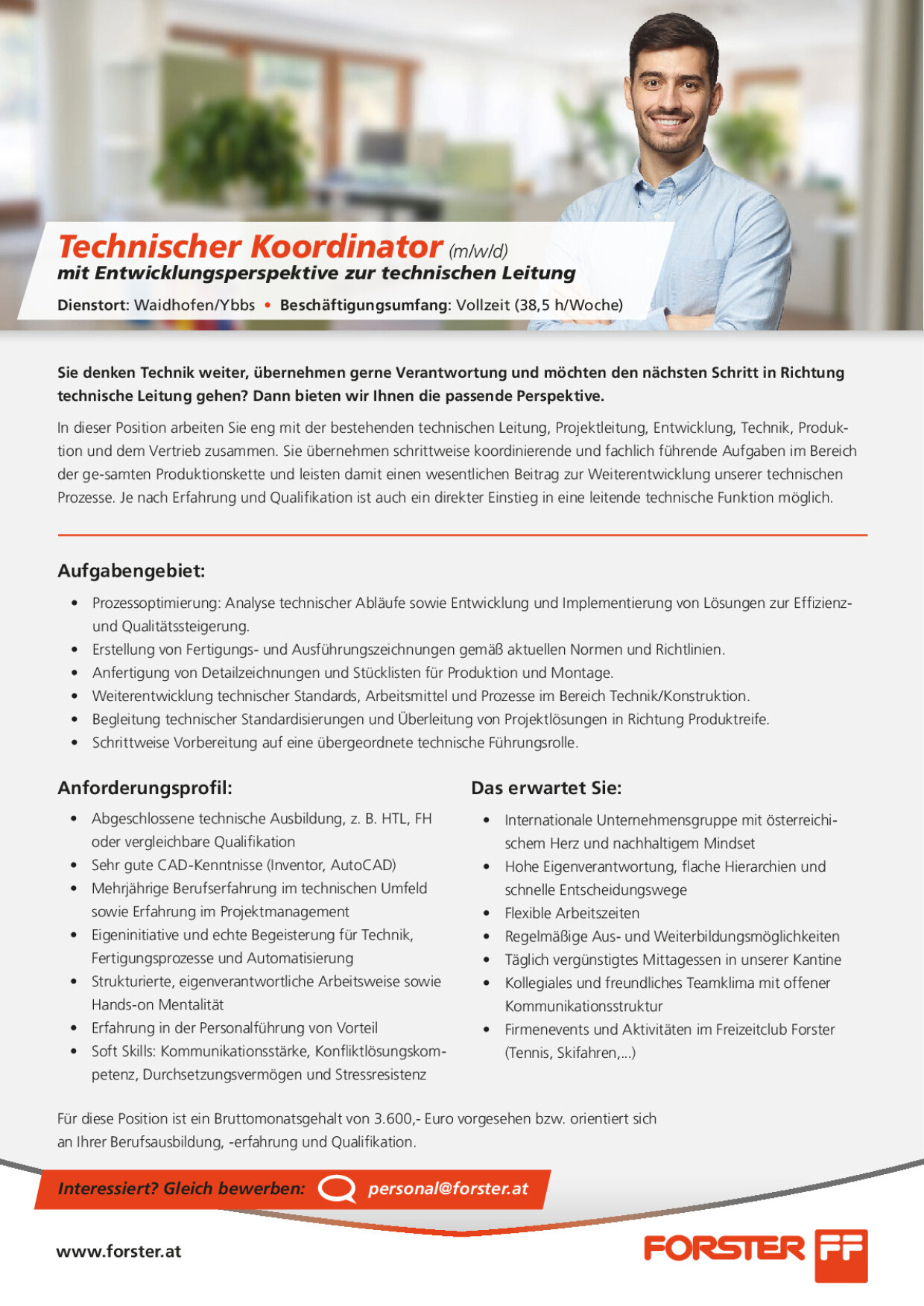 Technischer Koordinator (m/w/d)
mit Entwicklungsperspektive zur technischen Leitung

Dienstort: Waidhofen/Ybbs • Beschäftigungsumfang: Vollzeit (38,5 h/Woche)

Sie denken Technik weiter, übernehmen gerne Verantwortung und möchten den nächsten Schritt in Richtung technische Leitung gehen? Dann bieten wir Ihnen die passende Perspektive.

In dieser Position arbeiten Sie eng mit der bestehenden technischen Leitung, Projektleitung, Entwicklung, Technik, Produktion und dem Vertrieb zusammen. Sie übernehmen schrittweise koordinierende und fachlich führende Aufgaben im Bereich der ge-samten Produktionskette und leisten damit einen wesentlichen Beitrag zur Weiterentwicklung unserer technischen Prozesse. Je nach Erfahrung und Qualifikation ist auch ein direkter Einstieg in eine leitende technische Funktion möglich.

Aufgabengebiet:

• Prozessoptimierung: Analyse technischer Abläufe sowie Entwicklung und Implementierung von Lösungen zur Effizienz- und Qualitätssteigerung.
• Erstellung von Fertigungs- und Ausführungszeichnungen gemäß aktuellen Normen und Richtlinien.
• Anfertigung von Detailzeichnungen und Stücklisten für Produktion und Montage.
• Weiterentwicklung technischer Standards, Arbeitsmittel und Prozesse im Bereich Technik/Konstruktion.
• Begleitung technischer Standardisierungen und Überleitung von Projektlösungen in Richtung Produktreife.
• Schrittweise Vorbereitung auf eine übergeordnete technische Führungsrolle.

Anforderungsprofil:

• Abgeschlossene technische Ausbildung, z. B. HTL, FH oder vergleichbare Qualifikation
• Sehr gute CAD-Kenntnisse (Inventor, AutoCAD)
• Mehrjährige Berufserfahrung im technischen Umfeld sowie Erfahrung im Projektmanagement
• Eigeninitiative und echte Begeisterung für Technik, Fertigungsprozesse und Automatisierung
• Strukturierte, eigenverantwortliche Arbeitsweise sowie Hands-on Mentalität
• Erfahrung in der Personalführung von Vorteil
• Soft Skills: Kommunikationsstärke, Konfliktlösungskompetenz, Durchsetzungsvermögen und Stressresistenz

Das erwartet Sie:

• Internationale Unternehmensgruppe mit österreichischem Herz und nachhaltigem Mindset
• Hohe Eigenverantwortung, flache Hierarchien und schnelle Entscheidungswege
• Flexible Arbeitszeiten
• Regelmäßige Aus- und Weiterbildungsmöglichkeiten
• Täglich vergünstigtes Mittagessen in unserer Kantine
• Kollegiales und freundliches Teamklima mit offener Kommunikationsstruktur
• Firmenevents und Aktivitäten im Freizeitclub Forster (Tennis, Skifahren,...)

Für diese Position ist ein Bruttomonatsgehalt von 3.600,- Euro vorgesehen bzw. orientiert sich an Ihrer Berufsausbildung, -erfahrung und Qualifikation.

Interessiert? Gleich bewerben: personal@forster.at

www.forster.at

FORSTER FF